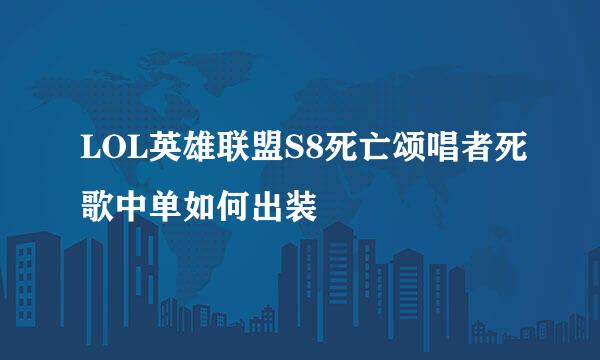 LOL英雄联盟S8死亡颂唱者死歌中单如何出装